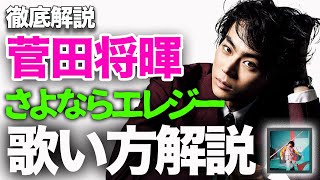 徹底解説
菅田将暉
さよならエレジー
歌い方解説